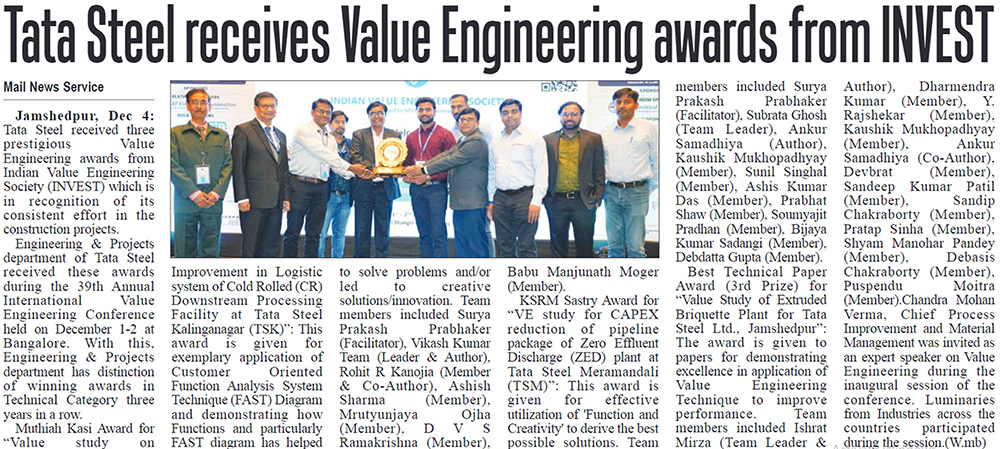 Tata Steel receives Value Engineering awards from INVEST

Mail News Service

Jamshedpur, Dec 4: Tata Steel received three prestigious Value Engineering awards from Indian Value Engineering Society (INVEST) which is in recognition of its consistent effort in the construction projects.

Engineering & Projects department of Tata Steel received these awards during the 39th Annual International Value Engineering Conference held on December 1-2 at Bangalore. With this, Engineering & Projects department has distinction of winning awards in Technical Category three years in a row.

Muthiah Kasi Award for "Value study on Improvement in Logistic system of Cold Rolled (CR) Downstream Processing Facility at Tata Steel Kalinganagar (TSK)": This award is given for exemplary application of Customer Oriented Function Analysis System Technique (FAST) Diagram and demonstrating how Functions and particularly FAST diagram has helped to solve problems and/or led to creative solutions/innovation. Team members included Surya Prakash Prabhaker (Facilitator), Vikash Kumar Team (Leader & Author), Rohit R Kanojia (Member & Co-Author), Ashish Sharma (Member), Mrutyunjaya Ojha (Member), D V S Ramakrishna (Member), Babu Manjunath Moger (Member).

KSRM Sastry Award for "VE study for CAPEX reduction of pipeline package of Zero Effluent Discharge (ZED) plant at Tata Steel Meramandali (TSM)": This award is given for effective utilization of 'Function and Creativity' to derive the best possible solutions. Team members included Surya Prakash Prabhaker (Facilitator), Subrata Ghosh (Team Leader), Ankur Samadhiya (Author), Kaushik Mukhopadhyay (Member), Sunil Singhal (Member), Ashis Kumar Das (Member), Prabhat Shaw (Member), Soumyajit Pradhan (Member), Bijaya Kumar Sadangi (Member), Debdatta Gupta (Member).

Best Technical Paper Award (3rd Prize) for "Value Study of Extruded Briquette Plant for Tata Steel Ltd., Jamshedpur": The award is given to papers for demonstrating excellence in application of Value Engineering Technique to improve performance. Team members included Ishrat Mirza (Team Leader & Author), Dharmendra Kumar (Member), Y. Rajshekar (Member), Kaushik Mukhopadhyay (Member), Ankur Samadhiya (Co-Author), Devbrat (Member), Sandeep Kumar Patil (Member), Sandip Chakraborty (Member), Pratap Sinha (Member), Shyam Manohar Pandey (Member), Debasis Chakraborty (Member), Puspendu Moitra (Member).Chandra Mohan Verma, Chief Process Improvement and Material Management was invited as an expert speaker on Value Engineering during the inaugural session of the conference. Luminaries from Industries across the countries participated during the session.(W.mb)

INDIAN VALUE ENGINEERING SOCIETY